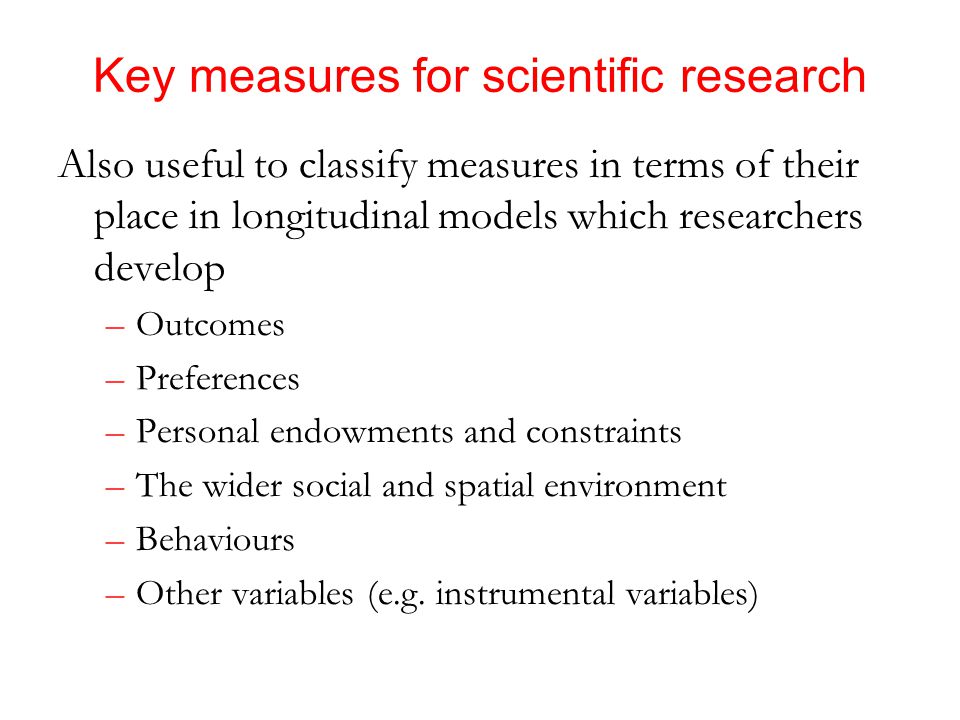 Key measures for scientific research

Also useful to classify measures in terms of their place in longitudinal models which researchers develop

– Outcomes
– Preferences
– Personal endowments and constraints
– The wider social and spatial environment
– Behaviours
– Other variables (e.g. instrumental variables)